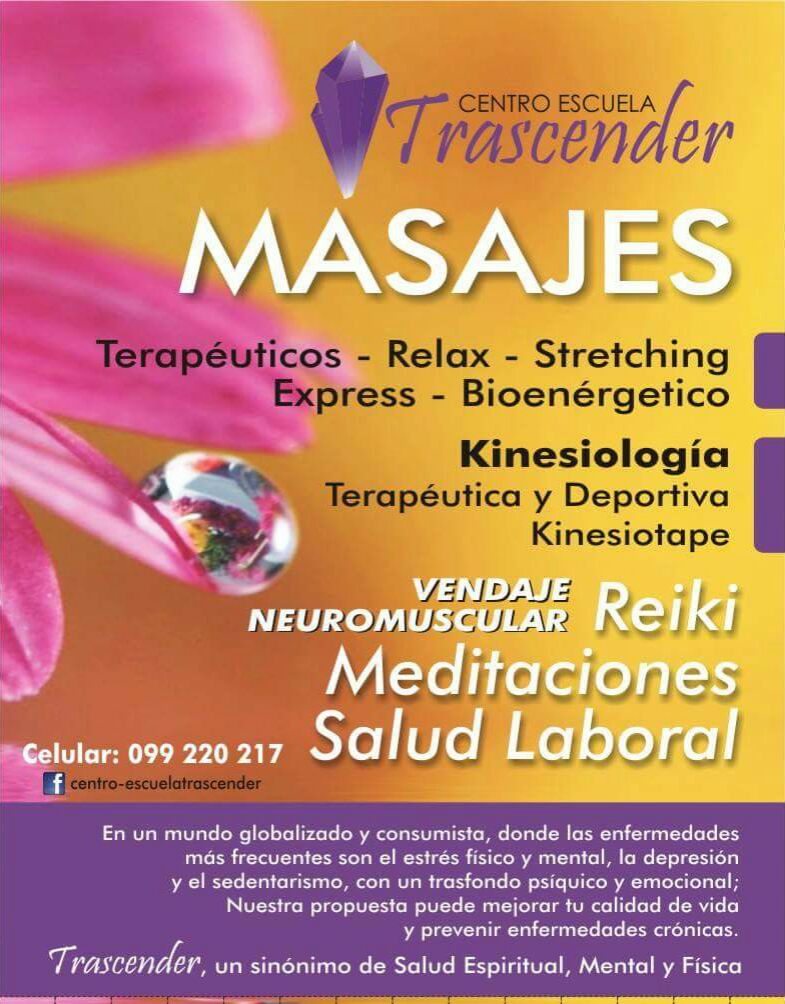 CENTRO ESCUELA
Trascender

MASAJES

Terapéuticos - Relax - Stretching
Express - Bioenérgetico

Kinesiología
Terapéutica y Deportiva
Kinesiotape

VENDAJE
NEUROMUSCULAR
Reiki
Meditaciones
Salud Laboral

Celular: 099 220 217
centro-escuelatrascender

En un mundo globalizado y consumista, donde las enfermedades más frecuentes son el estrés físico y mental, la depresión y el sedentarismo, con un trasfondo psíquico y emocional; Nuestra propuesta puede mejorar tu calidad de vida y prevenir enfermedades crónicas.

Trascender, un sinónimo de Salud Espiritual, Mental y Física